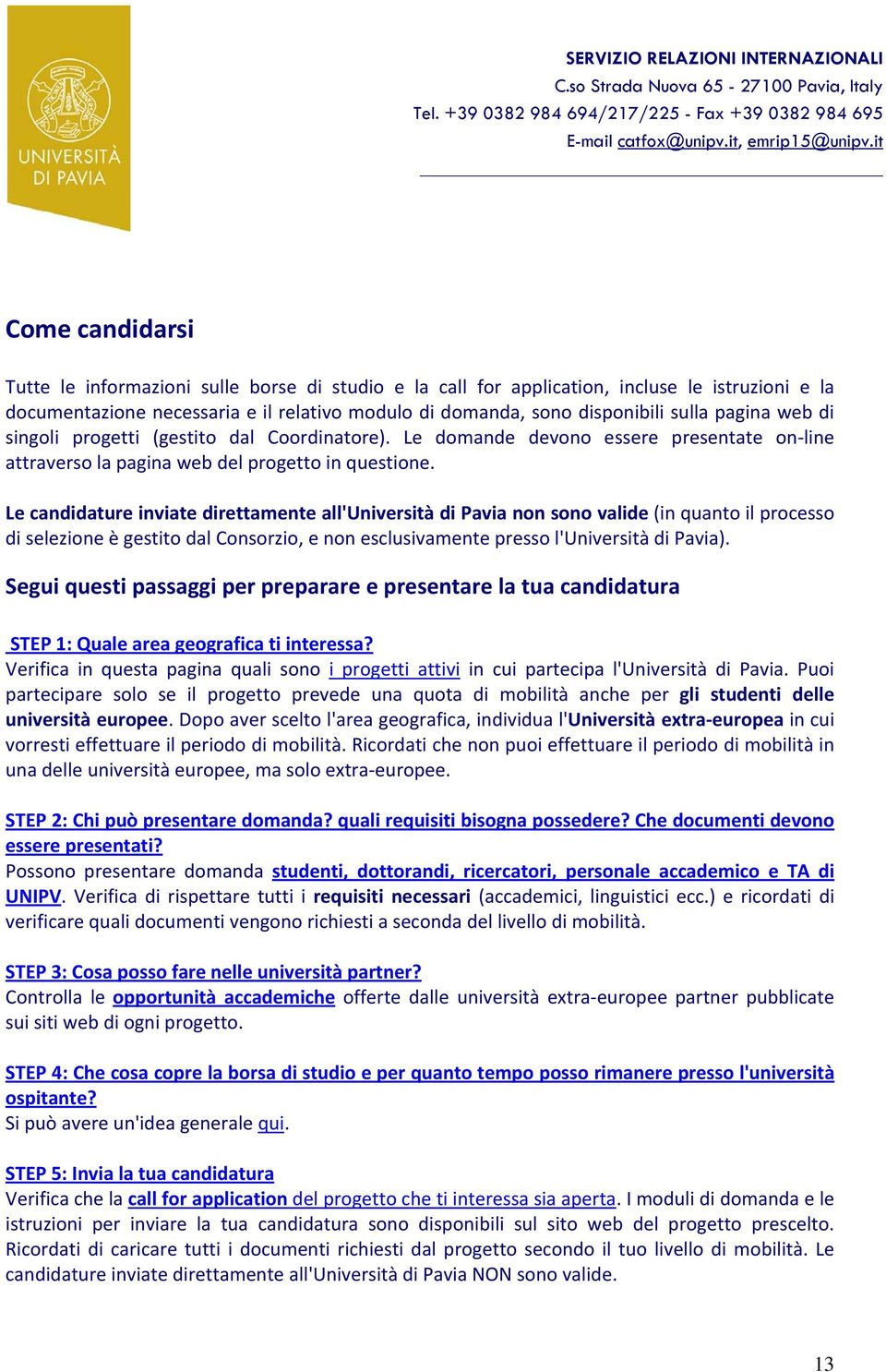 UNIVERSITÀ DI PAVIA

SERVIZIO RELAZIONI INTERNAZIONALI
C.so Strada Nuova 65 - 27100 Pavia, Italy
Tel. +39 0382 984 694/217/225 - Fax +39 0382 984 695
E-mail catfox@unipv.it, emrip15@unipv.it

Come candidarsi

Tutte le informazioni sulle borse di studio e la call for application, incluse le istruzioni e la documentazione necessaria e il relativo modulo di domanda, sono disponibili sulla pagina web di singoli progetti (gestito dal Coordinatore). Le domande devono essere presentate on-line attraverso la pagina web del progetto in questione.

Le candidature inviate direttamente all'Università di Pavia non sono valide (in quanto il processo di selezione è gestito dal Consorzio, e non esclusivamente presso l'Università di Pavia).

Segui questi passaggi per preparare e presentare la tua candidatura

STEP 1: Quale area geografica ti interessa?
Verifica in questa pagina quali sono i progetti attivi in cui partecipa l'Università di Pavia. Puoi partecipare solo se il progetto prevede una quota di mobilità anche per gli studenti delle università europee. Dopo aver scelto l'area geografica, individua l'Università extra-europea in cui vorresti effettuare il periodo di mobilità. Ricordati che non puoi effettuare il periodo di mobilità in una delle università europee, ma solo extra-europee.

STEP 2: Chi può presentare domanda? quali requisiti bisogna possedere? Che documenti devono essere presentati?
Possono presentare domanda studenti, dottorandi, ricercatori, personale accademico e TA di UNIPV. Verifica di rispettare tutti i requisiti necessari (accademici, linguistici ecc.) e ricordati di verificare quali documenti vengono richiesti a seconda del livello di mobilità.

STEP 3: Cosa posso fare nelle università partner?
Controlla le opportunità accademiche offerte dalle università extra-europee partner pubblicate sui siti web di ogni progetto.

STEP 4: Che cosa copre la borsa di studio e per quanto tempo posso rimanere presso l'università ospitante?
Si può avere un'idea generale qui.

STEP 5: Invia la tua candidatura
Verifica che la call for application del progetto che ti interessa sia aperta. I moduli di domanda e le istruzioni per inviare la tua candidatura sono disponibili sul sito web del progetto prescelto. Ricordati di caricare tutti i documenti richiesti dal progetto secondo il tuo livello di mobilità. Le candidature inviate direttamente all'Università di Pavia NON sono valide.

13